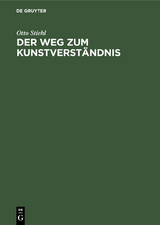 DE GRUYTER

Otto Stiehl

DER WEG ZUM KUNSTVERSTÄNDNIS

DE G